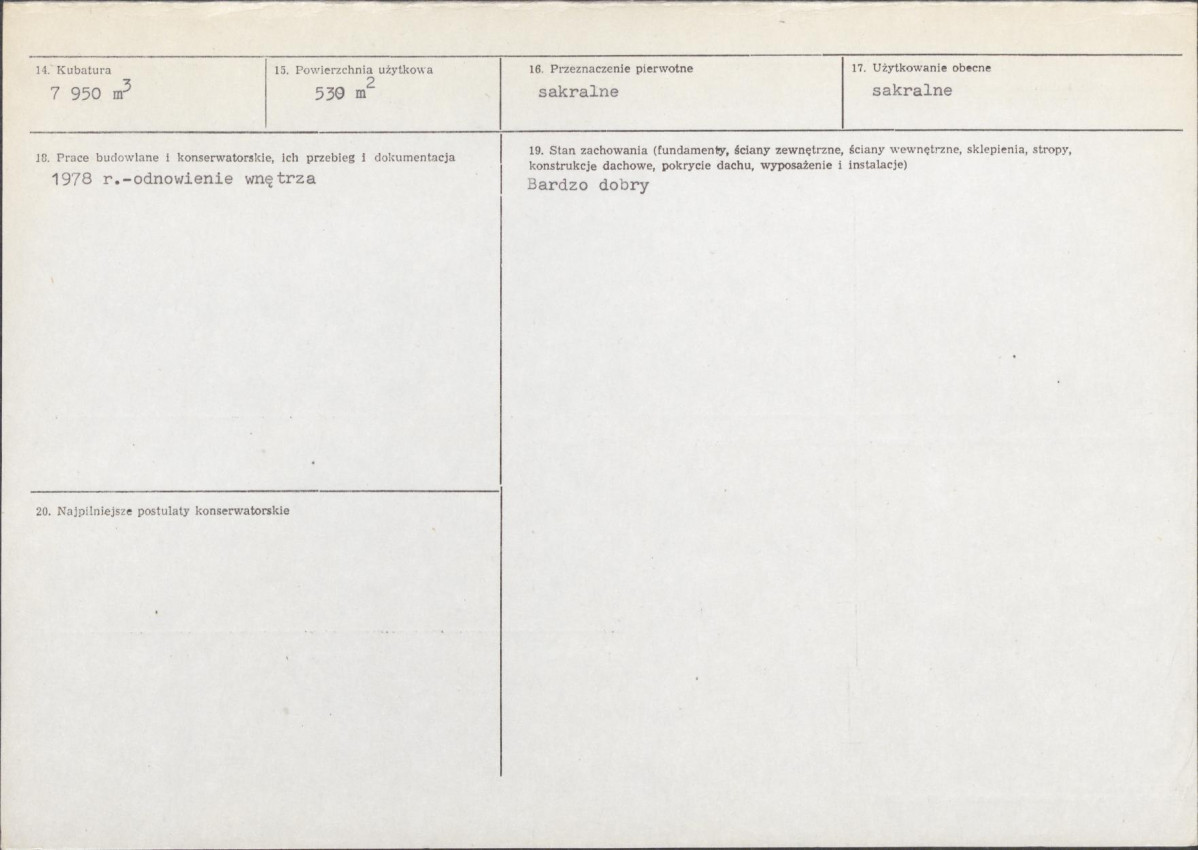 14. Kubatura
7 950 $m^3$

15. Powierzchnia użytkowa
530 $m^2$

16. Przeznaczenie pierwotne
sakralne

17. Użytkowanie obecne
sakralne

18. Prace budowlane i konserwatorskie, ich przebieg i dokumentacja
1978 r.-odnowienie wnętrza

20. Najpilniejsze postulaty konserwatorskie

19. Stan zachowania (fundamenty, ściany zewnętrzne, ściany wewnętrzne, sklepienia, stropy, konstrukcje dachowe, pokrycie dachu, wyposażenie i instalacje)
Bardzo dobry